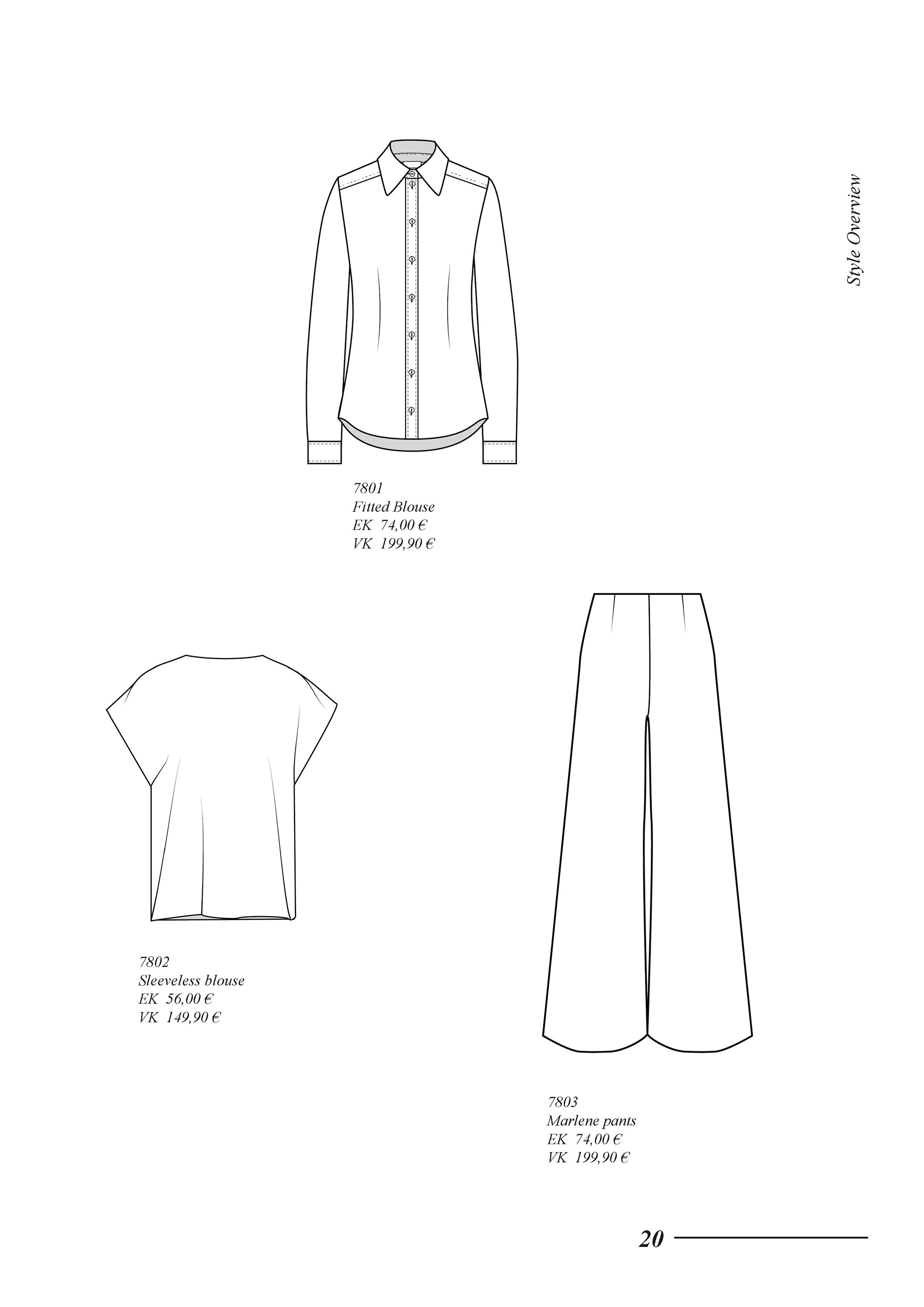 Style Overview

7801
Fitted Blouse
EK 74,00 €
VK 199,90 €

7802
Sleeveless blouse
EK 56,00 €
VK 149,90 €

7803
Marlene pants
EK 74,00 €
VK 199,90 €

20